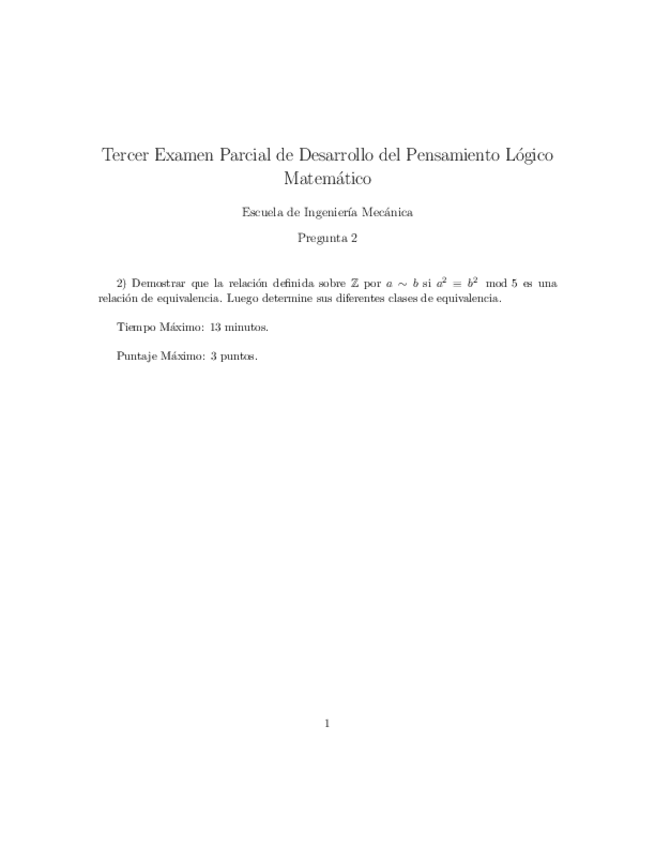 Tercer Examen Parcial de Desarrollo del Pensamiento Lógico Matemático

Escuela de Ingeniería Mecánica

Pregunta 2

2) Demostrar que la relación definida sobre $\mathbb{Z}$ por $a \sim b$ si $a^2 \equiv b^2 \mod 5$ es una relación de equivalencia. Luego determine sus diferentes clases de equivalencia.

Tiempo Máximo: 13 minutos.

Puntaje Máximo: 3 puntos.

1